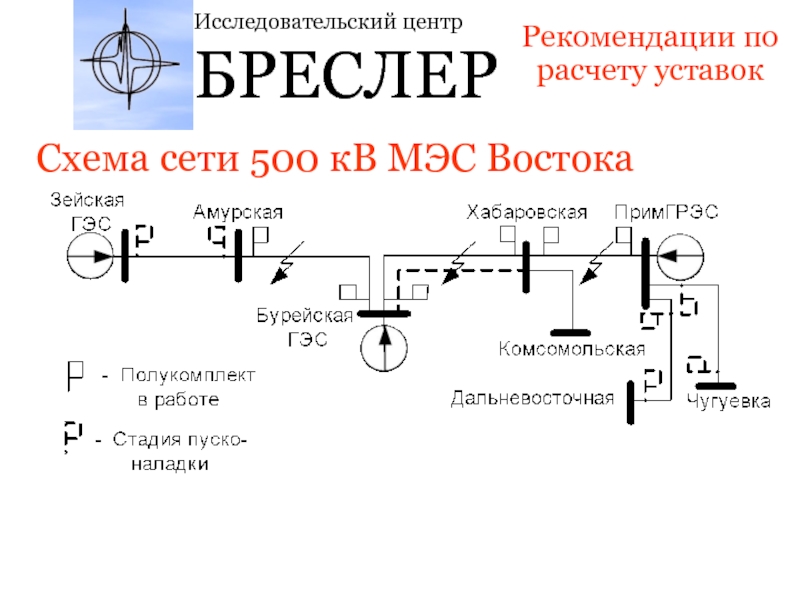 Исследовательский центр
БРЕСЛЕР

Рекомендации по расчету уставок

Схема сети 500 кВ МЭС Востока

Зейская ГЭС

Амурская

Хабаровская

ПримГРЭС

Бурейская ГЭС

Комсомольская

Дальневосточная

Чугуевка

- Полукомплект в работе

- Стадия пуско-наладки